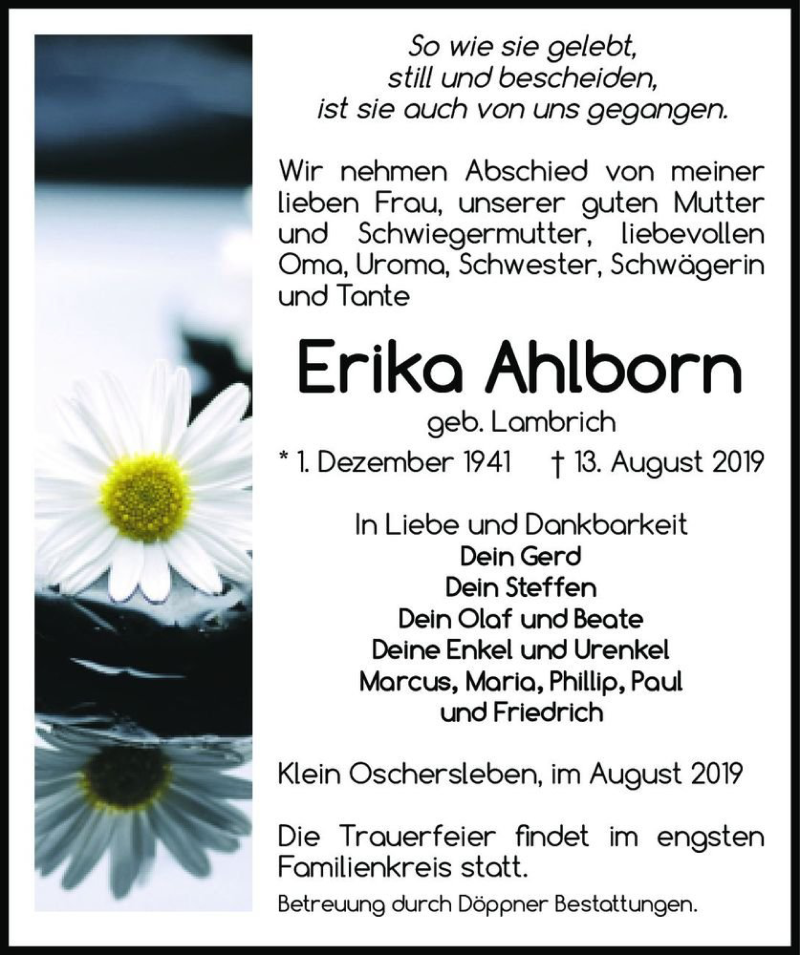 So wie sie gelebt,
still und bescheiden,
ist sie auch von uns gegangen.

Wir nehmen Abschied von meiner lieben Frau, unserer guten Mutter und Schwiegermutter, liebevollen Oma, Uroma, Schwester, Schwägerin und Tante

Erika Ahlborn
geb. Lambrich
* 1. Dezember 1941 † 13. August 2019

In Liebe und Dankbarkeit
Dein Gerd
Dein Steffen
Dein Olaf und Beate
Deine Enkel und Urenkel
Marcus, Maria, Phillip, Paul
und Friedrich

Klein Oschersleben, im August 2019

Die Trauerfeier findet im engsten Familienkreis statt.

Betreuung durch Döppner Bestattungen.